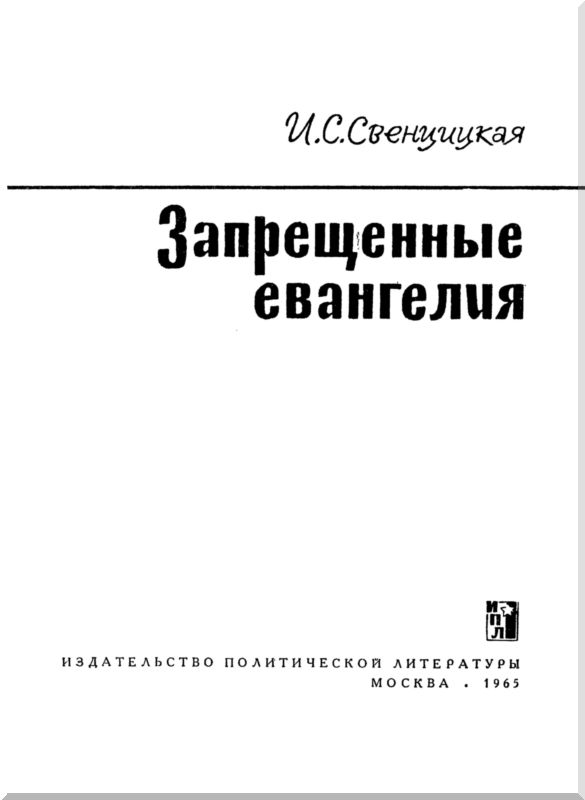 И.С.Свенцицкая

Запрещенные евангелия

ИПЛ

ИЗДАТЕЛЬСТВО ПОЛИТИЧЕСКОЙ ЛИТЕРАТУРЫ
МОСКВА . 1965